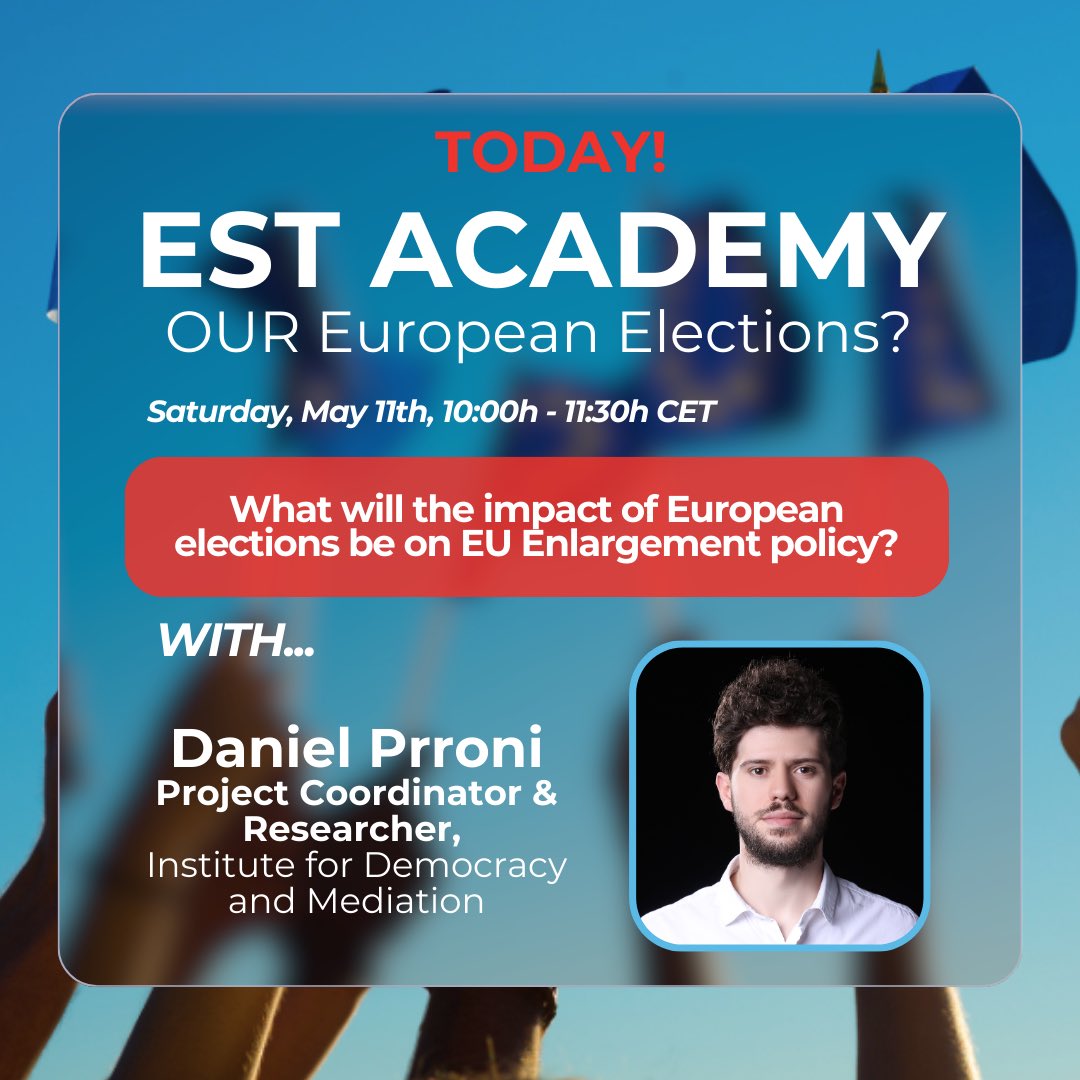 TODAY!

EST ACADEMY

OUR European Elections?

Saturday, May 11th, 10:00h - 11:30h CET

What will the impact of European elections be on EU Enlargement policy?

WITH...

Daniel Prroni
Project Coordinator & Researcher,
Institute for Democracy and Mediation